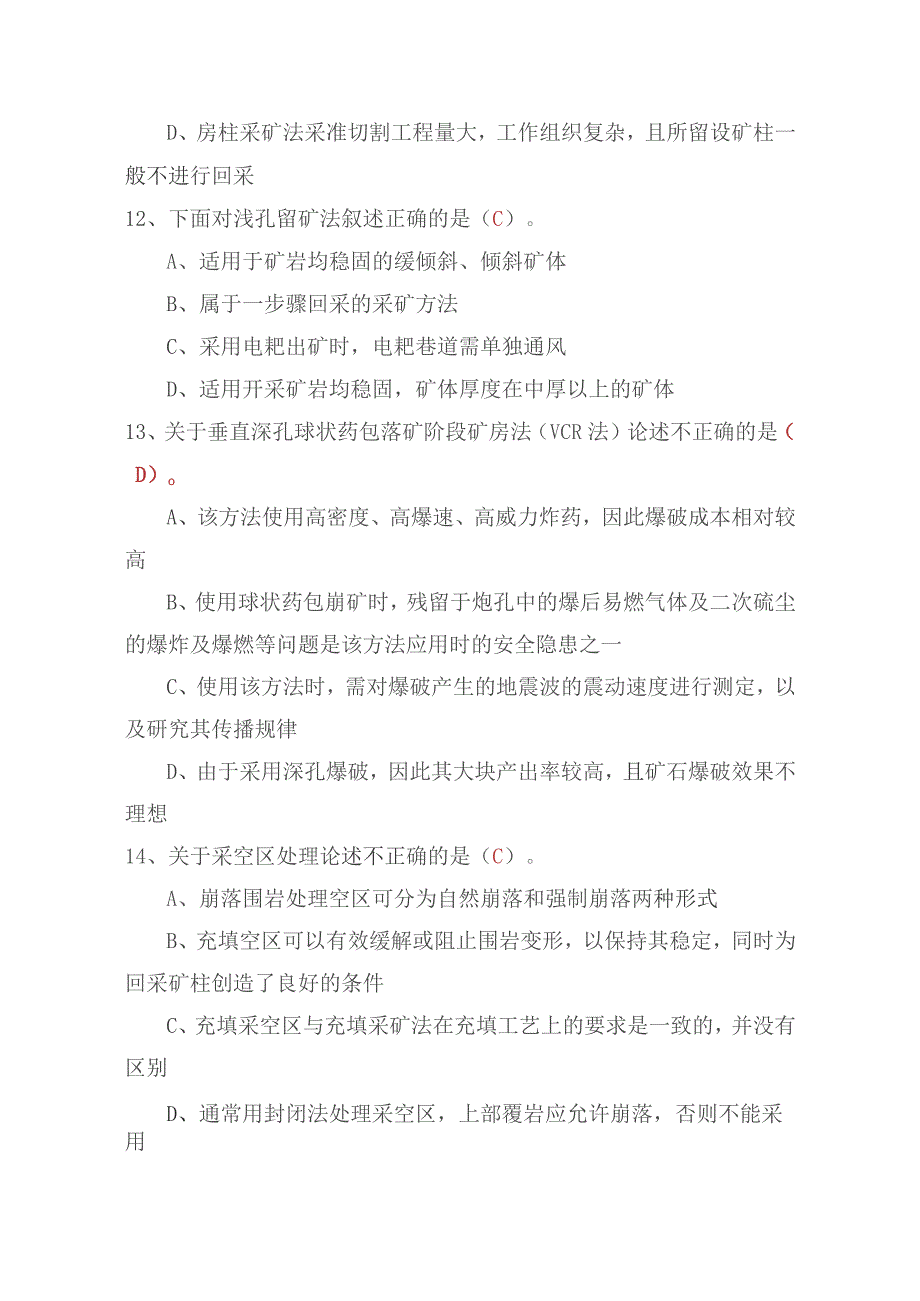 D、房柱采矿法采准切割工程量大，工作组织复杂，且所留设矿柱一般不进行回采

12、下面对浅孔留矿法叙述正确的是（C）。

A、适用于矿岩均稳固的缓倾斜、倾斜矿体

B、属于一步骤回采的采矿方法

C、采用电耙出矿时，电耙巷道需单独通风

D、适用开采矿岩均稳固，矿体厚度在中厚以上的矿体

13、关于垂直深孔球状药包落矿阶段矿房法（VCR法）论述不正确的是（D）。

A、该方法使用高密度、高爆速、高威力炸药，因此爆破成本相对较高

B、使用球状药包崩矿时，残留于炮孔中的爆后易燃气体及二次硫尘的爆炸及爆燃等问题是该方法应用时的安全隐患之一

C、使用该方法时，需对爆破产生的地震波的震动速度进行测定，以及研究其传播规律

D、由于采用深孔爆破，因此其大块产出率较高，且矿石爆破效果不理想

14、关于采空区处理论述不正确的是（C）。

A、崩落围岩处理空区可分为自然崩落和强制崩落两种形式

B、充填空区可以有效缓解或阻止围岩变形，以保持其稳定，同时为回采矿柱创造了良好的条件

C、充填采空区与充填采矿法在充填工艺上的要求是一致的，并没有区别

D、通常用封闭法处理采空区，上部覆岩应允许崩落，否则不能采用